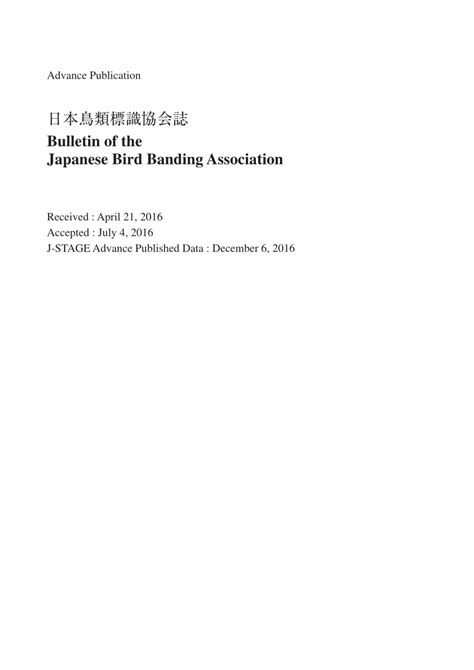 Advance Publication

日本鳥類標識協会誌

Bulletin of the Japanese Bird Banding Association

Received : April 21, 2016
Accepted : July 4, 2016
J-STAGE Advance Published Data : December 6, 2016